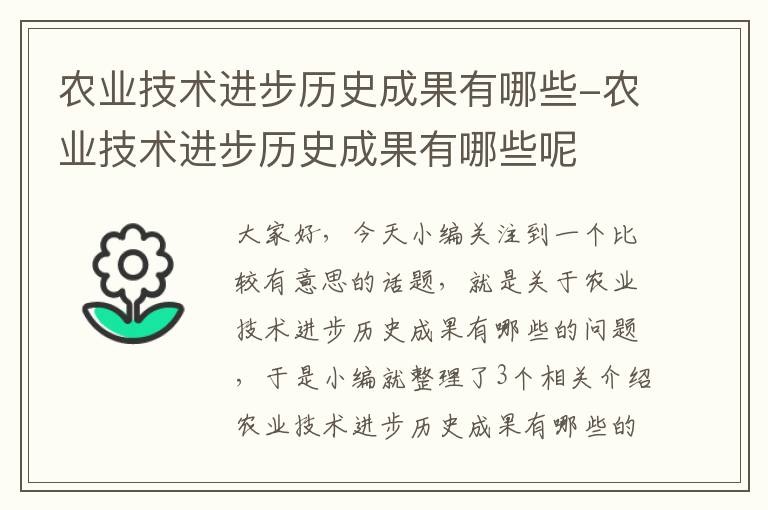 农业技术进步历史成果有哪些-农业技术进步历史成果有哪些呢

大家好，今天小编关注到一个比较有意思的话题，就是关于农业技术进步历史成果有哪些的问题，于是小编就整理了3个相关介绍农业技术进步历史成果有哪些的